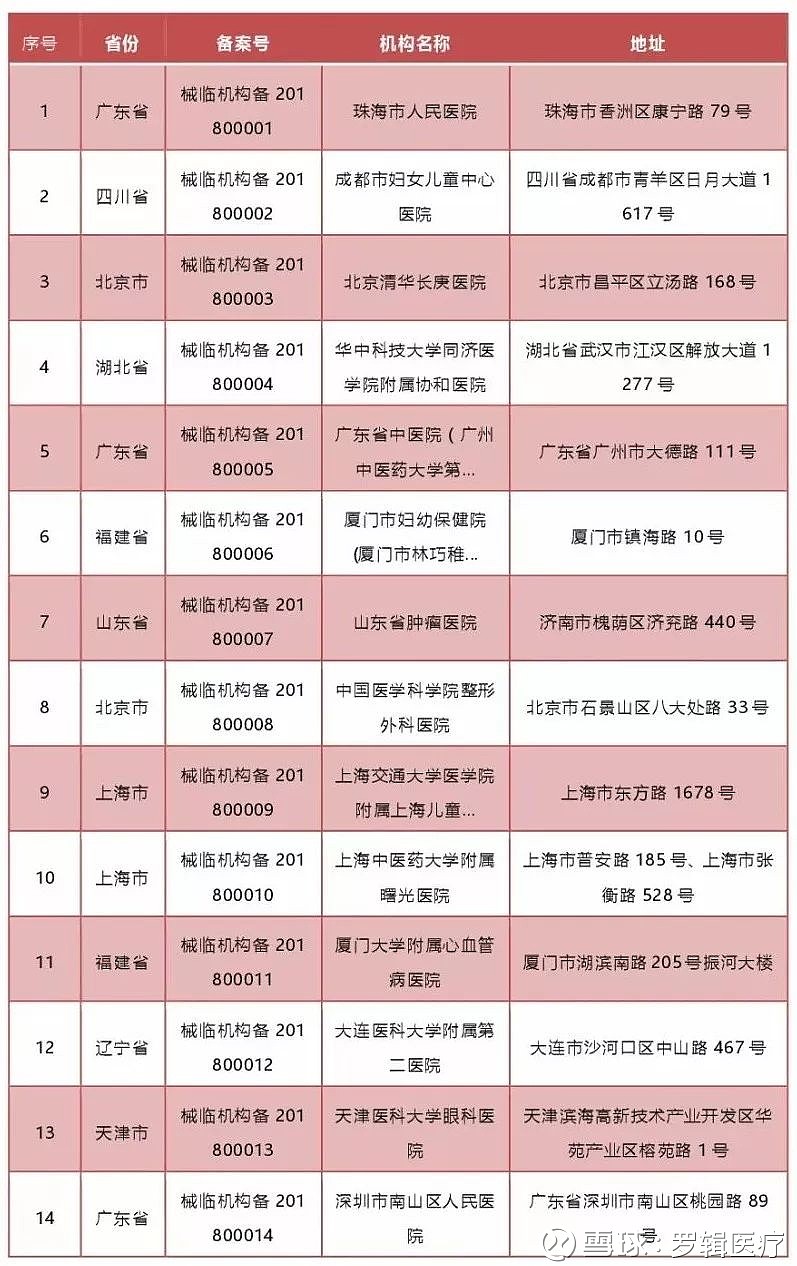 | 序号 | 省份 | 备案号 | 机构名称 | 地址 |
|---|---|---|---|---|
| 1 | 广东省 | 械临机构备 201800001 | 珠海市人民医院 | 珠海市香洲区康宁路 79 号 |
| 2 | 四川省 | 械临机构备 201800002 | 成都市妇女儿童中心医院 | 四川省成都市青羊区日月大道 1617 号 |
| 3 | 北京市 | 械临机构备 201800003 | 北京清华长庚医院 | 北京市昌平区立汤路 168 号 |
| 4 | 湖北省 | 械临机构备 201800004 | 华中科技大学同济医学院附属协和医院 | 湖北省武汉市江汉区解放大道 1277 号 |
| 5 | 广东省 | 械临机构备 201800005 | 广东省中医院（广州中医药大学第… | 广东省广州市大德路 111 号 |
| 6 | 福建省 | 械临机构备 201800006 | 厦门市妇幼保健院(厦门市林巧稚… | 厦门市镇海路 10 号 |
| 7 | 山东省 | 械临机构备 201800007 | 山东省肿瘤医院 | 济南市槐荫区济兖路 440 号 |
| 8 | 北京市 | 械临机构备 201800008 | 中国医学科学院整形外科医院 | 北京市石景山区八大处路 33 号 |
| 9 | 上海市 | 械临机构备 201800009 | 上海交通大学医学院附属上海儿童… | 上海市东方路 1678 号 |
| 10 | 上海市 | 械临机构备 201800010 | 上海中医药大学附属曙光医院 | 上海市普安路 185 号、上海市张衡路 528 号 |
| 11 | 福建省 | 械临机构备 201800011 | 厦门大学附属心血管病医院 | 厦门市湖滨南路 205 号振河大楼 |
| 12 | 辽宁省 | 械临机构备 201800012 | 大连医科大学附属第二医院 | 大连市沙河口区中山路 467 号 |
| 13 | 天津市 | 械临机构备 201800013 | 天津医科大学眼科医院 | 天津滨海高新技术产业开发区华苑产业区榕苑路 1 号 |
| 14 | 广东省 | 械临机构备 201800014 | 深圳市南山区人民医院 | 广东省深圳市南山区桃园路 89 号 |

雪球：罗辑医疗